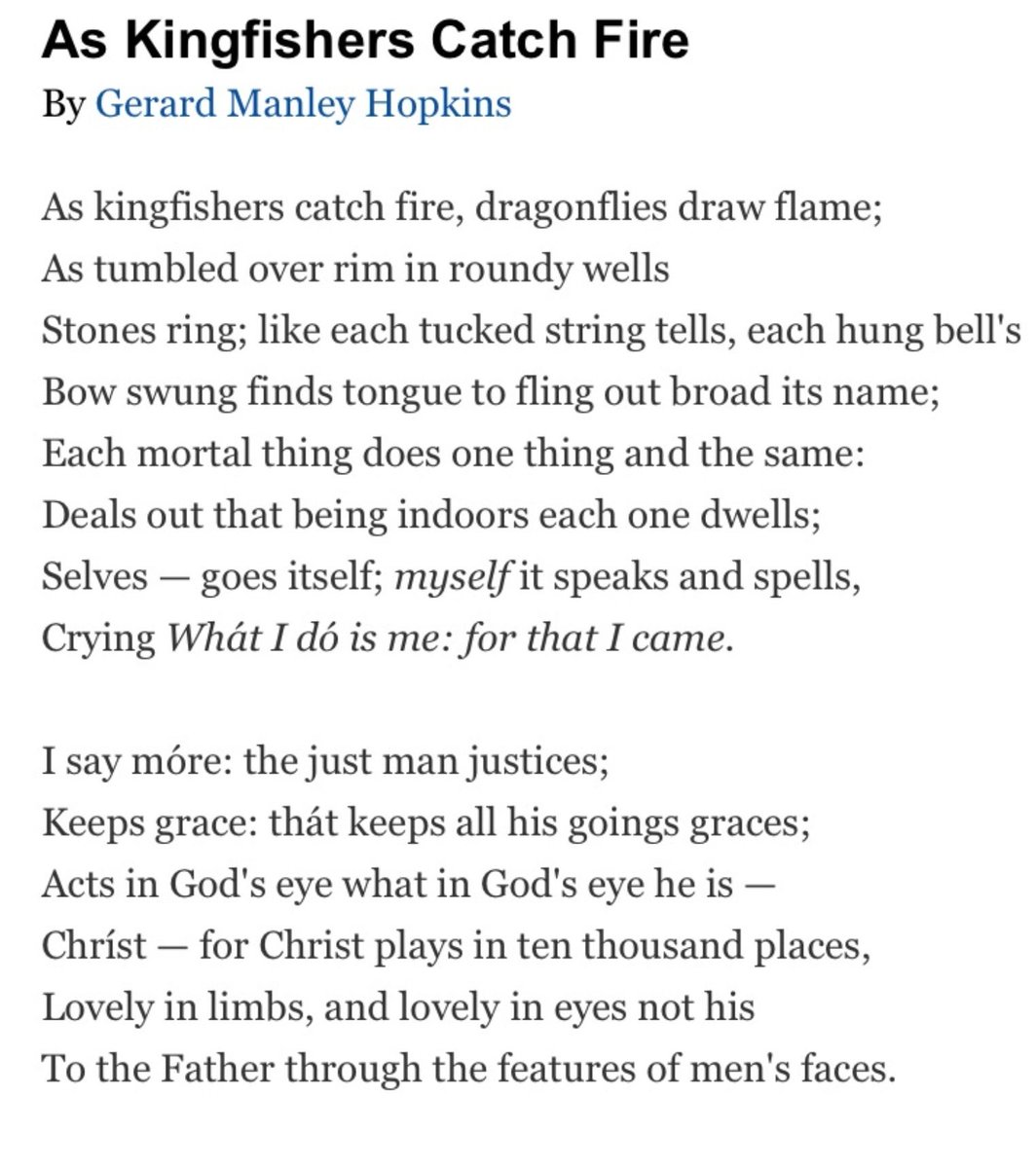 As Kingfishers Catch Fire
By Gerard Manley Hopkins

As kingfishers catch fire, dragonflies draw flame;
As tumbled over rim in roundy wells
Stones ring; like each tucked string tells, each hung bell's
Bow swung finds tongue to fling out broad its name;
Each mortal thing does one thing and the same:
Deals out that being indoors each one dwells;
Selves — goes itself; myself it speaks and spells,
Crying Whát I dó is me: for that I came.

I say móre: the just man justices;
Keeps grace: thát keeps all his goings graces;
Acts in God's eye what in God's eye he is —
Chríst — for Christ plays in ten thousand places,
Lovely in limbs, and lovely in eyes not his
To the Father through the features of men's faces.